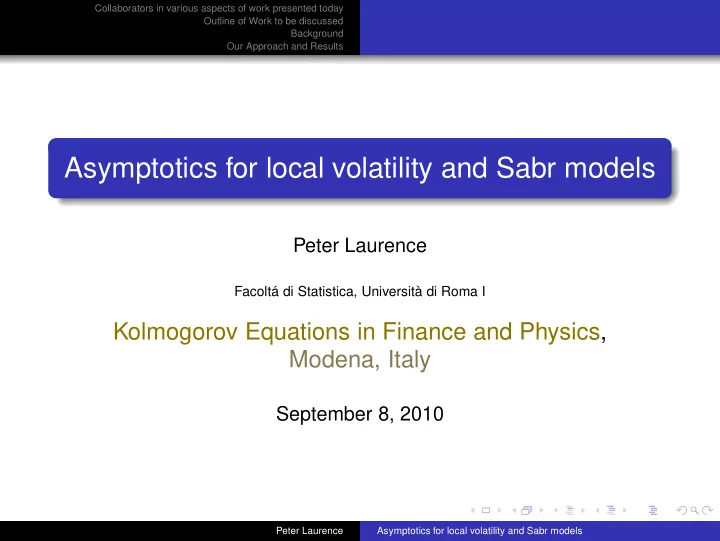 Collaborators in various aspects of work presented today
Outline of Work to be discussed
Background
Our Approach and Results

Asymptotics for local volatility and Sabr models

Peter Laurence

Facoltá di Statistica, Università di Roma I

Kolmogorov Equations in Finance and Physics, Modena, Italy

September 8, 2010

Peter Laurence    Asymptotics for local volatility and Sabr models